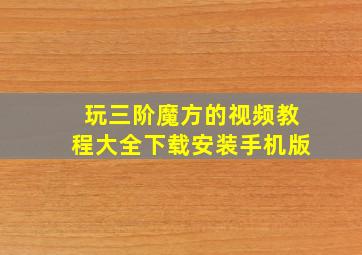 玩三阶魔方的视频教程大全下载安装手机版